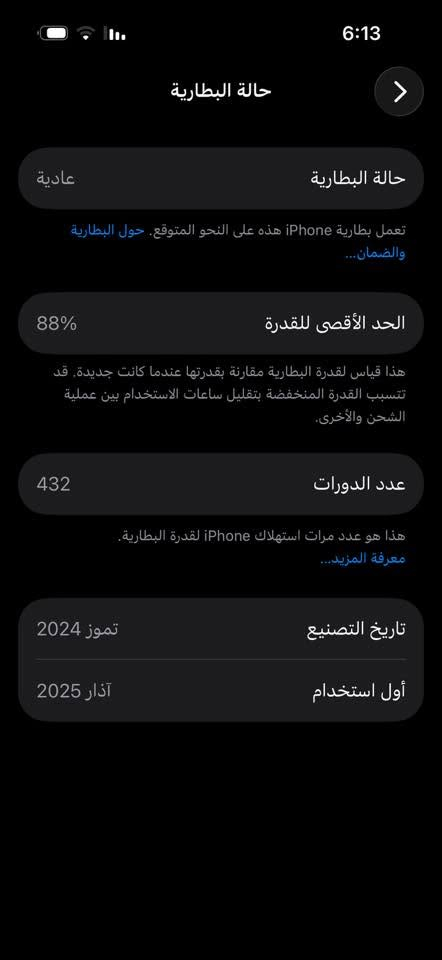 6:13

حالة البطارية

حالة البطارية
عادية

تعمل بطارية iPhone هذه على النحو المتوقع. حول البطارية والضمان...

الحد الأقصى للقدرة
88%

هذا قياس لقدرة البطارية مقارنة بقدرتها عندما كانت جديدة. قد تتسبب القدرة المنخفضة بتقليل ساعات الاستخدام بين عملية الشحن والأخرى.

عدد الدورات
432

هذا هو عدد مرات استهلاك iPhone لقدرة البطارية.
معرفة المزيد...

تاريخ التصنيع
تموز 2024

أول استخدام
آذار 2025